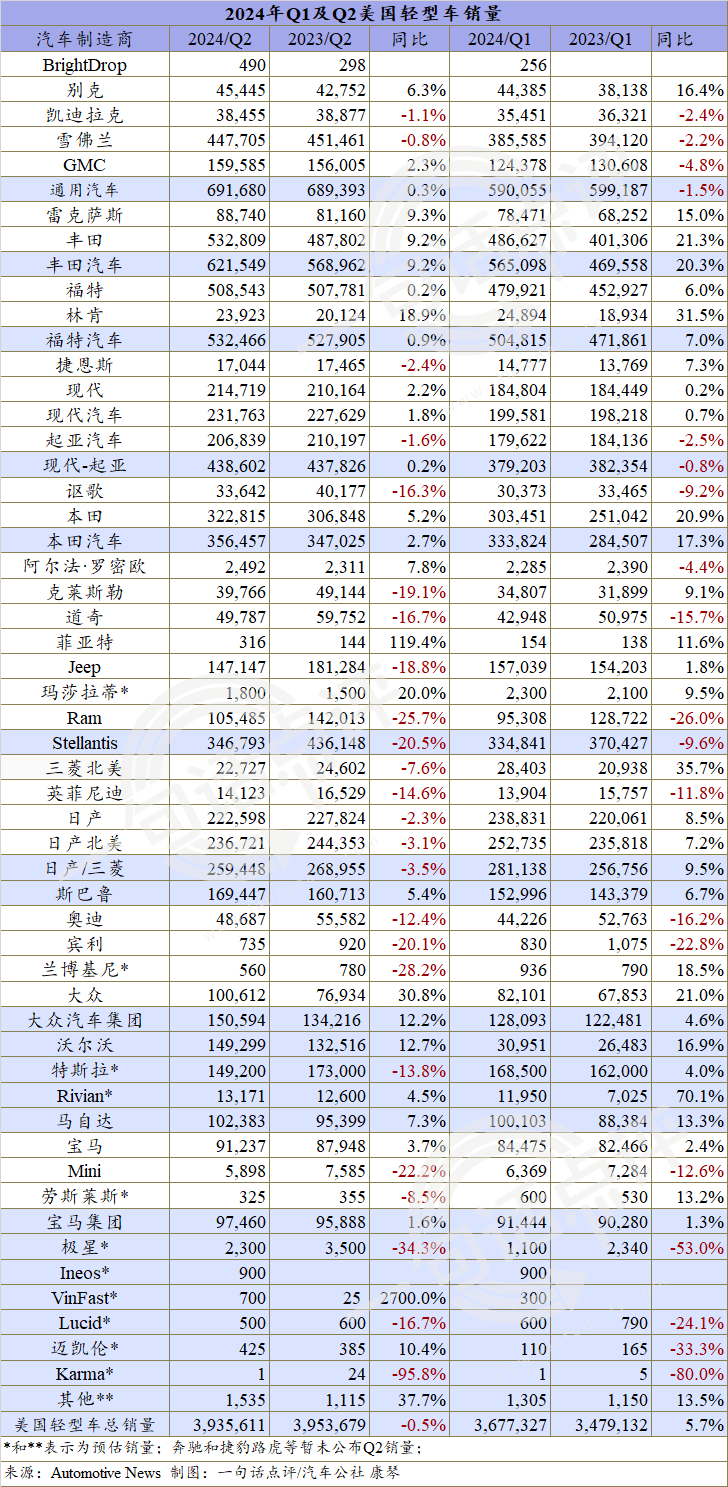 2024年Q1及Q2美国轻型车销量

| 汽车制造商 | 2024/Q2 | 2023/Q2 | 同比 | 2024/Q1 | 2023/Q1 | 同比 |
|---|---|---|---|---|---|---|
| BrightDrop | 490 | 298 | | 256 | | |
| 别克 | 45,445 | 42,752 | 6.3% | 44,385 | 38,138 | 16.4% |
| 凯迪拉克 | 38,455 | 38,877 | -1.1% | 35,451 | 36,321 | -2.4% |
| 雪佛兰 | 447,705 | 451,461 | -0.8% | 385,585 | 394,120 | -2.2% |
| GMC | 159,585 | 156,005 | 2.3% | 124,378 | 130,608 | -4.8% |
| 通用汽车 | 691,680 | 689,393 | 0.3% | 590,055 | 599,187 | -1.5% |
| 雷克萨斯 | 88,740 | 81,160 | 9.3% | 78,471 | 68,252 | 15.0% |
| 丰田 | 532,809 | 487,802 | 9.2% | 486,627 | 401,306 | 21.3% |
| 丰田汽车 | 621,549 | 568,962 | 9.2% | 565,098 | 469,558 | 20.3% |
| 福特 | 508,543 | 507,781 | 0.2% | 479,921 | 452,927 | 6.0% |
| 林肯 | 23,923 | 20,124 | 18.9% | 24,894 | 18,934 | 31.5% |
| 福特汽车 | 532,466 | 527,905 | 0.9% | 504,815 | 471,861 | 7.0% |
| 捷恩斯 | 17,044 | 17,465 | -2.4% | 14,777 | 13,769 | 7.3% |
| 现代 | 214,719 | 210,164 | 2.2% | 184,804 | 184,449 | 0.2% |
| 现代汽车 | 231,763 | 227,629 | 1.8% | 199,581 | 198,218 | 0.7% |
| 起亚汽车 | 206,839 | 210,197 | -1.6% | 179,622 | 184,136 | -2.5% |
| 现代-起亚 | 438,602 | 437,826 | 0.2% | 379,203 | 382,354 | -0.8% |
| 讴歌 | 33,642 | 40,177 | -16.3% | 30,373 | 33,465 | -9.2% |
| 本田 | 322,815 | 306,848 | 5.2% | 303,451 | 251,042 | 20.9% |
| 本田汽车 | 356,457 | 347,025 | 2.7% | 333,824 | 284,507 | 17.3% |
| 阿尔法·罗密欧 | 2,492 | 2,311 | 7.8% | 2,285 | 2,390 | -4.4% |
| 克莱斯勒 | 39,766 | 49,144 | -19.1% | 34,807 | 31,899 | 9.1% |
| 道奇 | 49,787 | 59,752 | -16.7% | 42,948 | 50,975 | -15.7% |
| 菲亚特 | 316 | 144 | 119.4% | 154 | 138 | 11.6% |
| Jeep | 147,147 | 181,284 | -18.8% | 157,039 | 154,203 | 1.8% |
| 玛莎拉蒂* | 1,800 | 1,500 | 20.0% | 2,300 | 2,100 | 9.5% |
| Ram | 105,485 | 142,013 | -25.7% | 95,308 | 128,722 | -26.0% |
| Stellantis | 346,793 | 436,148 | -20.5% | 334,841 | 370,427 | -9.6% |
| 三菱北美 | 22,727 | 24,602 | -7.6% | 28,403 | 20,938 | 35.7% |
| 英菲尼迪 | 14,123 | 16,529 | -14.6% | 13,904 | 15,757 | -11.8% |
| 日产 | 222,598 | 227,824 | -2.3% | 238,831 | 220,061 | 8.5% |
| 日产北美 | 236,721 | 244,353 | -3.1% | 252,735 | 235,818 | 7.2% |
| 日产/三菱 | 259,448 | 268,955 | -3.5% | 281,138 | 256,756 | 9.5% |
| 斯巴鲁 | 169,447 | 160,713 | 5.4% | 152,996 | 143,379 | 6.7% |
| 奥迪 | 48,687 | 55,582 | -12.4% | 44,226 | 52,763 | -16.2% |
| 宾利 | 735 | 920 | -20.1% | 830 | 1,075 | -22.8% |
| 兰博基尼* | 560 | 780 | -28.2% | 936 | 790 | 18.5% |
| 大众 | 100,612 | 76,934 | 30.8% | 82,101 | 67,853 | 21.0% |
| 大众汽车集团 | 150,594 | 134,216 | 12.2% | 128,093 | 122,481 | 4.6% |
| 沃尔沃 | 149,299 | 132,516 | 12.7% | 30,951 | 26,483 | 16.9% |
| 特斯拉* | 149,200 | 173,000 | -13.8% | 168,500 | 162,000 | 4.0% |
| Rivian* | 13,171 | 12,600 | 4.5% | 11,950 | 7,025 | 70.1% |
| 马自达 | 102,383 | 95,399 | 7.3% | 100,103 | 88,384 | 13.3% |
| 宝马 | 91,237 | 87,948 | 3.7% | 84,475 | 82,466 | 2.4% |
| Mini | 5,898 | 7,585 | -22.2% | 6,369 | 7,284 | -12.6% |
| 劳斯莱斯* | 325 | 355 | -8.5% | 600 | 530 | 13.2% |
| 宝马集团 | 97,460 | 95,888 | 1.6% | 91,444 | 90,280 | 1.3% |
| 极星* | 2,300 | 3,500 | -34.3% | 1,100 | 2,340 | -53.0% |
| Ineos* | 900 | | | 900 | | |
| VinFast* | 700 | 25 | 2700.0% | 300 | | |
| Lucid* | 500 | 600 | -16.7% | 600 | 790 | -24.1% |
| 迈凯伦* | 425 | 385 | 10.4% | 110 | 165 | -33.3% |
| Karma* | 1 | 24 | -95.8% | 1 | 5 | -80.0% |
| 其他** | 1,535 | 1,115 | 37.7% | 1,305 | 1,150 | 13.5% |
| 美国轻型车总销量 | 3,935,611 | 3,953,679 | -0.5% | 3,677,327 | 3,479,132 | 5.7% |

*和**表示为预估销量；奔驰和捷豹路虎等暂未公布Q2销量；

来源：Automotive News 制图：一句话点评/汽车公社 康琴